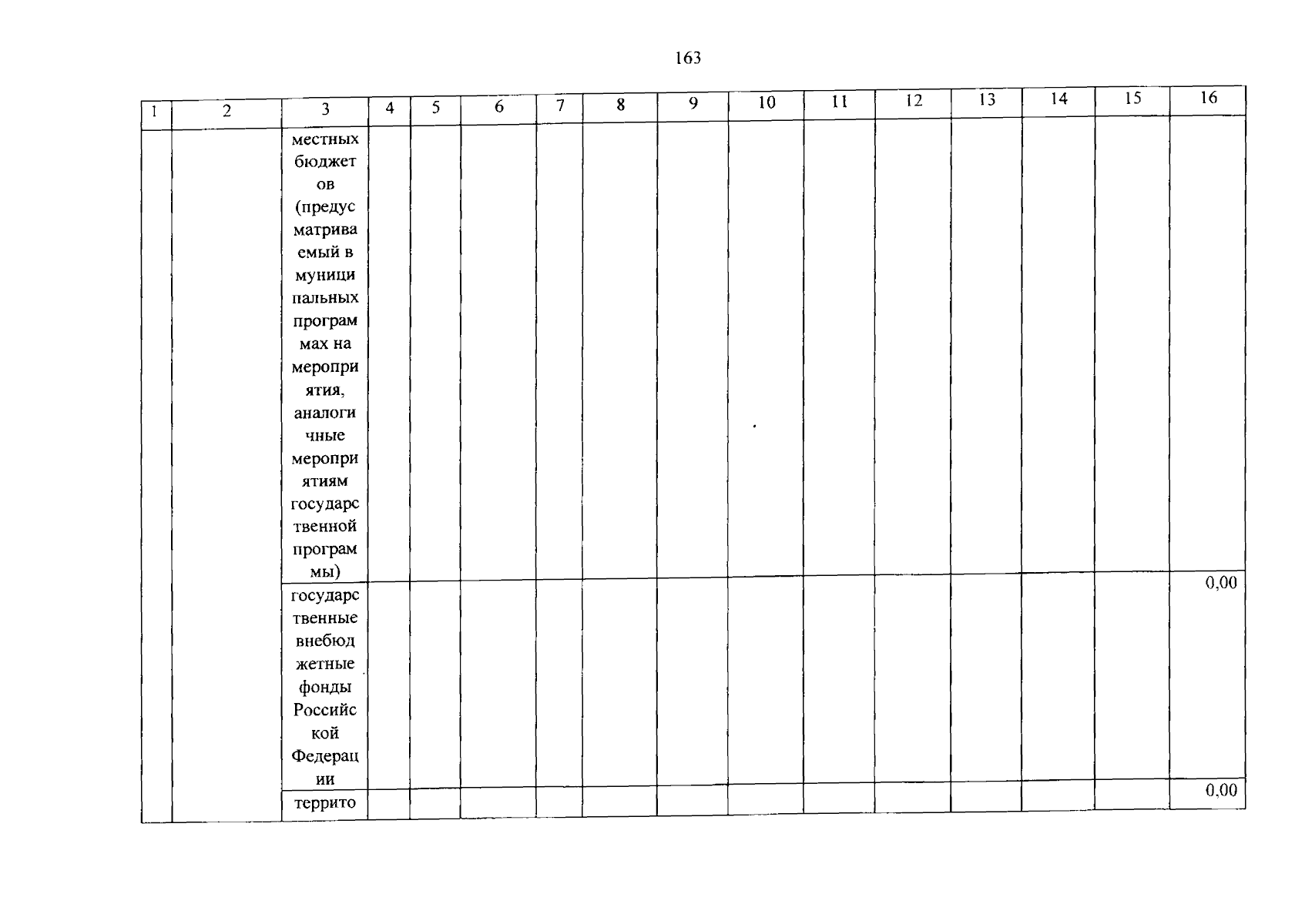 163

| 1 | 2 | 3 | 4 | 5 | 6 | 7 | 8 | 9 | 10 | 11 | 12 | 13 | 14 | 15 | 16 |
|---|---|---|---|---|---|---|---|---|---|---|---|---|---|---|---|
|  |  | местных бюджетов (предусматриваемый в муниципальных программах на мероприятия, аналогичные мероприятиям государственной программы) |  |  |  |  |  |  |  |  |  |  |  |  |  |
|  |  | государственные внебюджетные фонды Российской Федерации |  |  |  |  |  |  |  |  |  |  |  |  | 0,00 |
|  |  | террито |  |  |  |  |  |  |  |  |  |  |  |  | 0,00 |